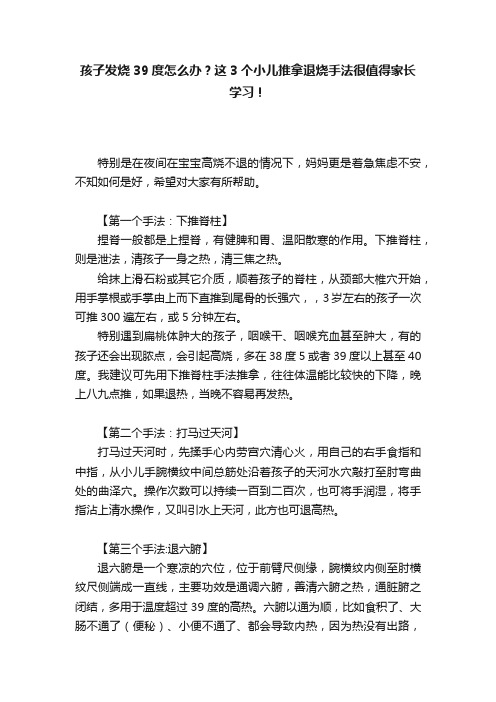 孩子发烧 39 度怎么办？这 3 个小儿推拿退烧手法很值得家长学习！

特别是在夜间在宝宝高烧不退的情况下，妈妈更是着急焦虑不安，不知如何是好，希望对大家有所帮助。

【第一个手法：下推脊柱】

捏脊一般都是上捏脊，有健脾和胃、温阳散寒的作用。下推脊柱，则是泄法，清孩子一身之热，清三焦之热。

给抹上滑石粉或其它介质，顺着孩子的脊柱，从颈部大椎穴开始，用手掌根或手掌由上而下直推到尾骨的长强穴，，3 岁左右的孩子一次可推 300 遍左右，或 5 分钟左右。

特别遇到扁桃体肿大的孩子，咽喉干、咽喉充血甚至肿大，有的孩子还会出现脓点，会引起高烧，多在 38 度 5 或者 39 度以上甚至 40 度。我建议可先用下推脊柱手法推拿，往往体温能比较快的下降，晚上八九点推，如果退热，当晚不容易再发热。

【第二个手法：打马过天河】

打马过天河时，先揉手心内劳宫穴清心火，用自己的右手食指和中指，从小儿手腕横纹中间总筋处沿着孩子的天河水穴敲打至肘弯曲处的曲泽穴。操作次数可以持续一百到二百次，也可将手润湿，将手指沾上清水操作，又叫引水上天河，此方也可退高热。

【第三个手法:退六腑】

退六腑是一个寒凉的穴位，位于前臂尺侧缘，腕横纹内侧至肘横纹尺侧端成一直线，主要功效是通调六腑，善清六腑之热，通脏腑之闭结，多用于温度超过 39 度的高热。六腑以通为顺，比如食积了、大肠不通了（便秘）、小便不通了、都会导致内热，因为热没有出路，